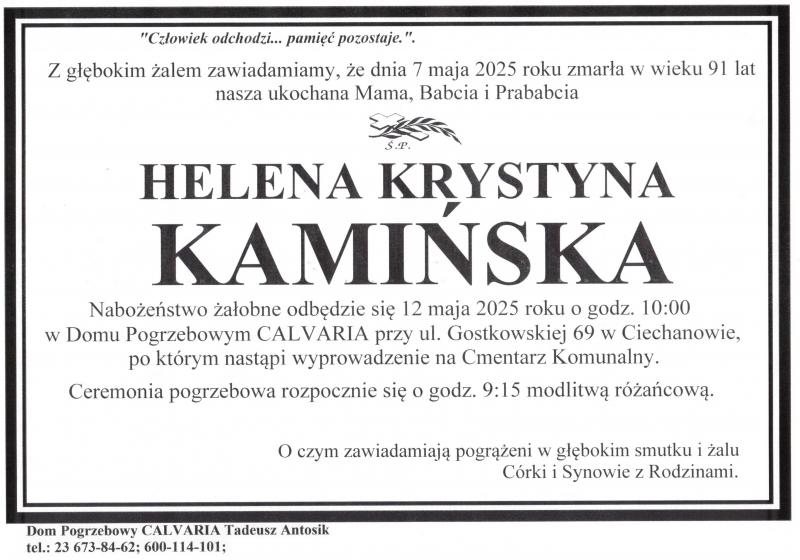 "Człowiek odchodzi... pamięć pozostaje.".

Z głębokim żalem zawiadamiamy, że dnia 7 maja 2025 roku zmarła w wieku 91 lat nasza ukochana Mama, Babcia i Prababcia

Ś.P.

HELENA KRYSTYNA
KAMIŃSKA

Nabożeństwo żałobne odbędzie się 12 maja 2025 roku o godz. 10:00 w Domu Pogrzebowym CALVARIA przy ul. Gostkowskiej 69 w Ciechanowie, po którym nastąpi wyprowadzenie na Cmentarz Komunalny.

Ceremonia pogrzebowa rozpocznie się o godz. 9:15 modlitwą różańcową.

O czym zawiadamiają pogrążeni w głębokim smutku i żalu
Córki i Synowie z Rodzinami.

Dom Pogrzebowy CALVARIA Tadeusz Antosik
tel.: 23 673-84-62; 600-114-101;